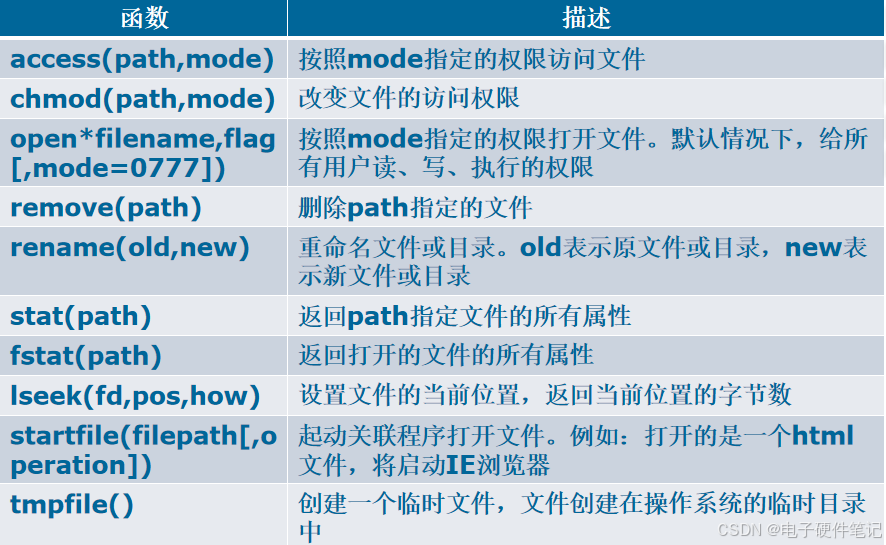 | 函数 | 描述 |
|---|---|
| access(path,mode) | 按照mode指定的权限访问文件 |
| chmod(path,mode) | 改变文件的访问权限 |
| open*filename,flag[,mode=0777]) | 按照mode指定的权限打开文件。默认情况下，给所有用户读、写、执行的权限 |
| remove(path) | 删除path指定的文件 |
| rename(old,new) | 重命名文件或目录。old表示原文件或目录，new表示新文件或目录 |
| stat(path) | 返回path指定文件的所有属性 |
| fstat(path) | 返回打开的文件的所有属性 |
| lseek(fd,pos,how) | 设置文件的当前位置，返回当前位置的字节数 |
| startfile(filepath[,operation]) | 起动关联程序打开文件。例如：打开的是一个html文件，将启动IE浏览器 |
| tmpfile() | 创建一个临时文件，文件创建在操作系统的临时目录中 |

CSDN @电子硬件笔记